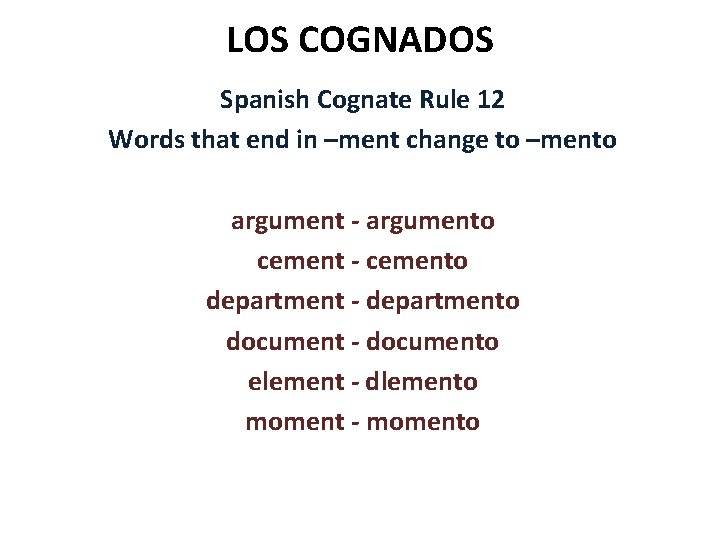 LOS COGNADOS

Spanish Cognate Rule 12

Words that end in –ment change to –mento

argument - argumento

cement - cemento

department - departmento

document - documento

element - dlemento

moment - momento